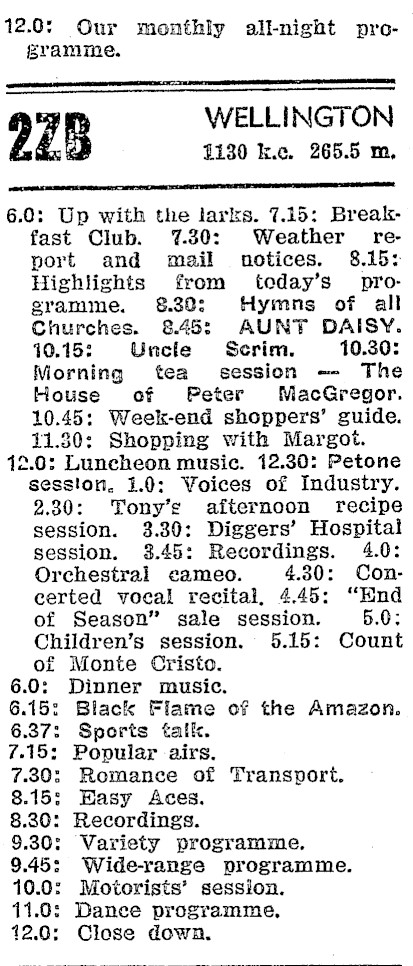 12.0: Our monthly all-night programme.

2ZB

WELLINGTON
1130 k.c. 265.5 m.

6.0: Up with the larks. 7.15: Breakfast Club. 7.30: Weather report and mail notices. 8.15: Highlights from today's programme. 8.30: Hymns of all Churches. 8.45: AUNT DAISY. 10.15: Uncle Scrim. 10.30: Morning tea session — The House of Peter MacGregor. 10.45: Week-end shoppers' guide. 11.30: Shopping with Margot.
12.0: Luncheon music. 12.30: Petone session. 1.0: Voices of Industry. 2.30: Tony's afternoon recipe session. 3.30: Diggers' Hospital session. 3.45: Recordings. 4.0: Orchestral cameo. 4.30: Concerted vocal recital. 4.45: "End of Season" sale session. 5.0: Children's session. 5.15: Count of Monte Cristo.
6.0: Dinner music.
6.15: Black Flame of the Amazon.
6.37: Sports talk.
7.15: Popular airs.
7.30: Romance of Transport.
8.15: Easy Aces.
8.30: Recordings.
9.30: Variety programme.
9.45: Wide-range programme.
10.0: Motorists' session.
11.0: Dance programme.
12.0: Close down.